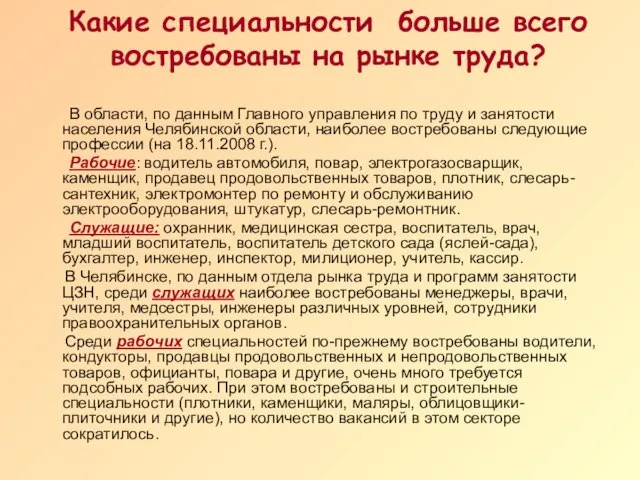 Какие специальности больше всего востребованы на рынке труда?

В области, по данным Главного управления по труду и занятости населения Челябинской области, наиболее востребованы следующие профессии (на 18.11.2008 г.).

Рабочие: водитель автомобиля, повар, электрогазосварщик, каменщик, продавец продовольственных товаров, плотник, слесарь-сантехник, электромонтер по ремонту и обслуживанию электрооборудования, штукатур, слесарь-ремонтник.

Служащие: охранник, медицинская сестра, воспитатель, врач, младший воспитатель, воспитатель детского сада (яслей-сада), бухгалтер, инженер, инспектор, милиционер, учитель, кассир.

В Челябинске, по данным отдела рынка труда и программ занятости ЦЗН, среди служащих наиболее востребованы менеджеры, врачи, учителя, медсестры, инженеры различных уровней, сотрудники правоохранительных органов.

Среди рабочих специальностей по-прежнему востребованы водители, кондукторы, продавцы продовольственных и непродовольственных товаров, официанты, повара и другие, очень много требуется подсобных рабочих. При этом востребованы и строительные специальности (плотники, каменщики, маляры, облицовщики-плиточники и другие), но количество вакансий в этом секторе сократилось.